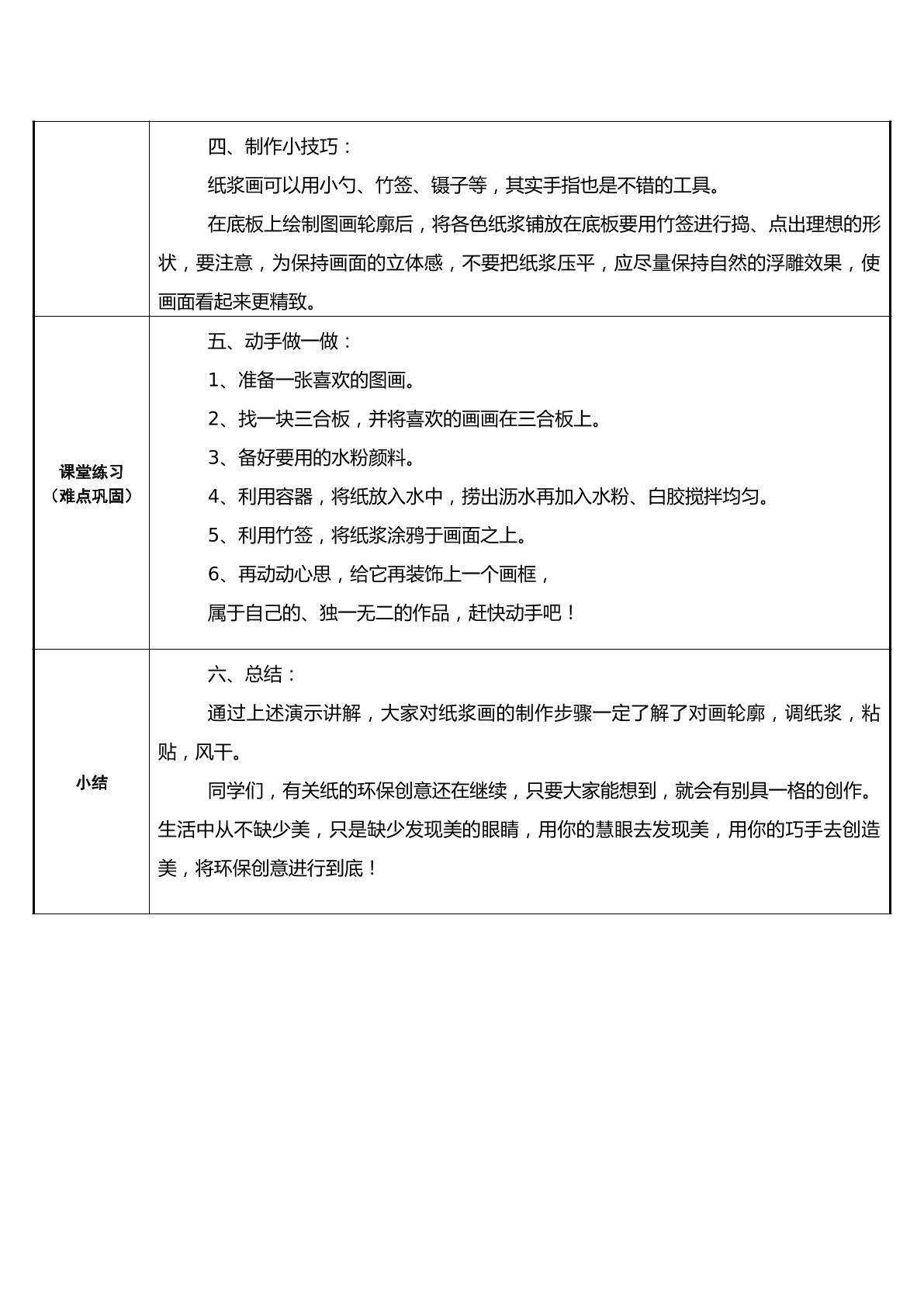 | | 四、制作小技巧：<br>纸浆画可以用小勺、竹签、镊子等，其实手指也是不错的工具。<br>在底板上绘制图画轮廓后，将各色纸浆铺放在底板要用竹签进行捣、点出理想的形状，要注意，为保持画面的立体感，不要把纸浆压平，应尽量保持自然的浮雕效果，使画面看起来更精致。 |
|---|---|
| 课堂练习（难点巩固） | 五、动手做一做：<br>1、准备一张喜欢的图画。<br>2、找一块三合板，并将喜欢的画画在三合板上。<br>3、备好要用的水粉颜料。<br>4、利用容器，将纸放入水中，捞出沥水再加入水粉、白胶搅拌均匀。<br>5、利用竹签，将纸浆涂鸦于画面之上。<br>6、再动动心思，给它再装饰上一个画框，<br>属于自己的、独一无二的作品，赶快动手吧！ |
| 小结 | 六、总结：<br>通过上述演示讲解，大家对纸浆画的制作步骤一定了解了对画轮廓，调纸浆，粘贴，风干。<br>同学们，有关纸的环保创意还在继续，只要大家能想到，就会有别具一格的创作。生活中从不缺少美，只是缺少发现美的眼睛，用你的慧眼去发现美，用你的巧手去创造美，将环保创意进行到底！ |